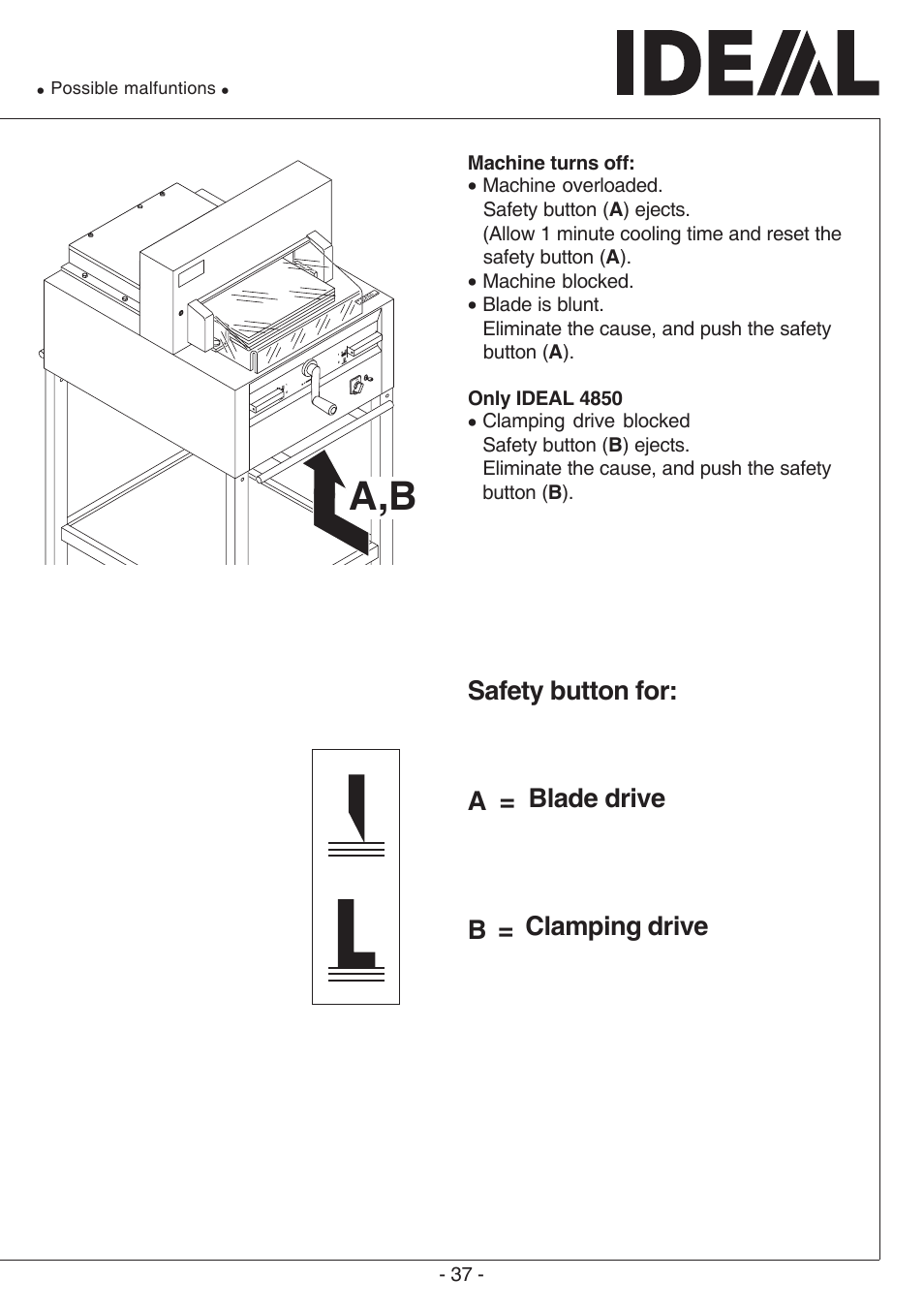 • Possible malfuntions •

IDEAL

A,B

Machine turns off:
• Machine overloaded.
Safety button (A) ejects.
(Allow 1 minute cooling time and reset the safety button (A).
• Machine blocked.
• Blade is blunt.
Eliminate the cause, and push the safety button (A).

Only IDEAL 4850
• Clamping drive blocked
Safety button (B) ejects.
Eliminate the cause, and push the safety button (B).

Safety button for:

A = Blade drive

B = Clamping drive

- 37 -